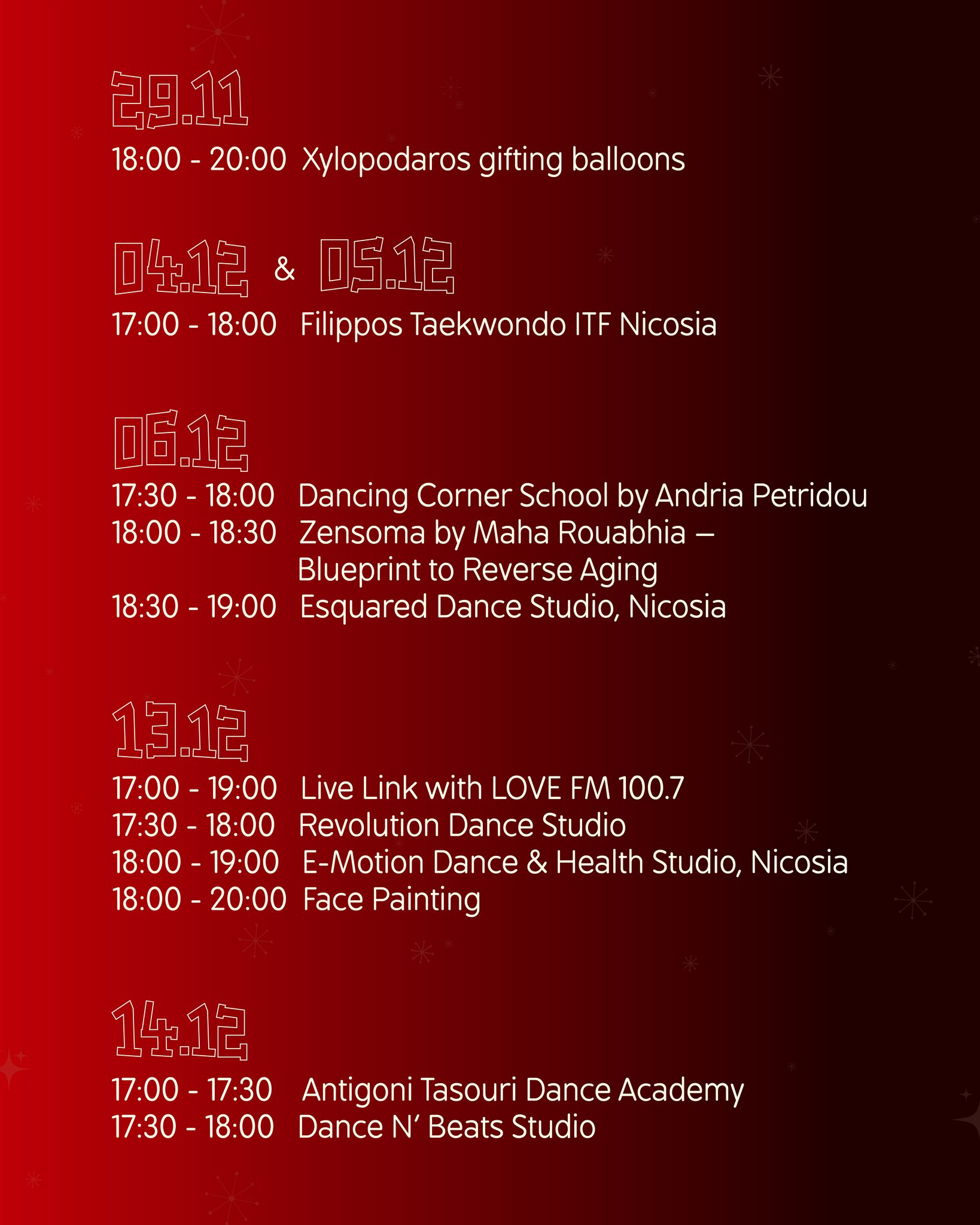 29.11

18:00 - 20:00 Xylopodaros gifting balloons

04.12 & 05.12

17:00 - 18:00 Filippos Taekwondo ITF Nicosia

06.12

17:30 - 18:00 Dancing Corner School by Andria Petridou
18:00 - 18:30 Zensoma by Maha Rouabhia – Blueprint to Reverse Aging
18:30 - 19:00 Esquared Dance Studio, Nicosia

13.12

17:00 - 19:00 Live Link with LOVE FM 100.7
17:30 - 18:00 Revolution Dance Studio
18:00 - 19:00 E-Motion Dance & Health Studio, Nicosia
18:00 - 20:00 Face Painting

14.12

17:00 - 17:30 Antigoni Tasouri Dance Academy
17:30 - 18:00 Dance N' Beats Studio